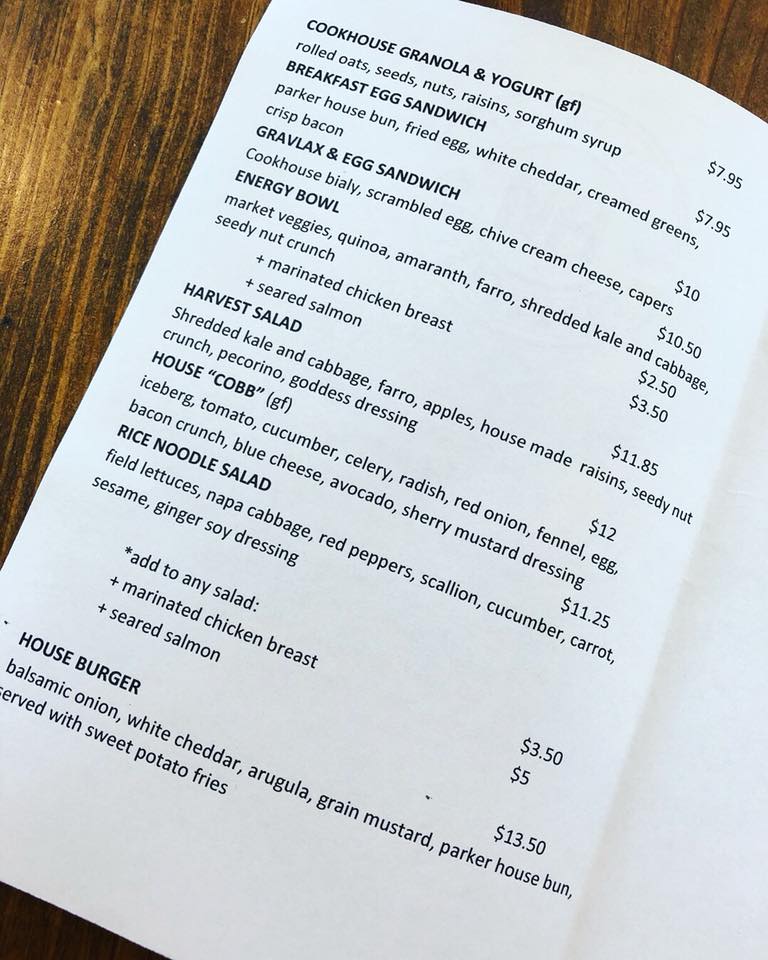 COOKHOUSE GRANOLA & YOGURT (gf) $7.95
rolled oats, seeds, nuts, raisins, sorghum syrup

BREAKFAST EGG SANDWICH $7.95
parker house bun, fried egg, white cheddar, creamed greens, crisp bacon

GRAVLAX & EGG SANDWICH $10
Cookhouse bialy, scrambled egg, chive cream cheese, capers

ENERGY BOWL $10.50
market veggies, quinoa, amaranth, farro, shredded kale and cabbage, seedy nut crunch
+ marinated chicken breast $2.50
+ seared salmon $3.50

HARVEST SALAD $11.85
Shredded kale and cabbage, farro, apples, house made raisins, seedy nut crunch, pecorino, goddess dressing

HOUSE "COBB" (gf) $12
iceberg, tomato, cucumber, celery, radish, red onion, fennel, egg, bacon crunch, blue cheese, avocado, sherry mustard dressing

RICE NOODLE SALAD $11.25
field lettuces, napa cabbage, red peppers, scallion, cucumber, carrot, sesame, ginger soy dressing

*add to any salad:
+ marinated chicken breast $3.50
+ seared salmon $5

HOUSE BURGER $13.50
balsamic onion, white cheddar, arugula, grain mustard, parker house bun, served with sweet potato fries